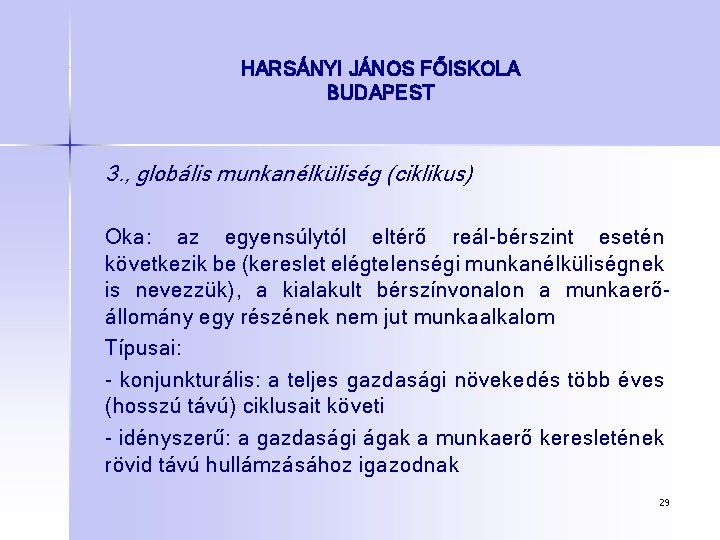 HARSÁNYI JÁNOS FŐISKOLA
BUDAPEST

3., globális munkanélküliség (ciklikus)

Oka: az egyensúlytól eltérő reál-bérszint esetén következik be (kereslet elégtelenségi munkanélküliségnek is nevezzük), a kialakult bérszínvonalon a munkaerő-állomány egy részének nem jut munkaalkalom

Típusai:

- konjunkturális: a teljes gazdasági növekedés több éves (hosszú távú) ciklusait követi

- idényszerű: a gazdasági ágak a munkaerő keresletének rövid távú hullámzásához igazodnak

29